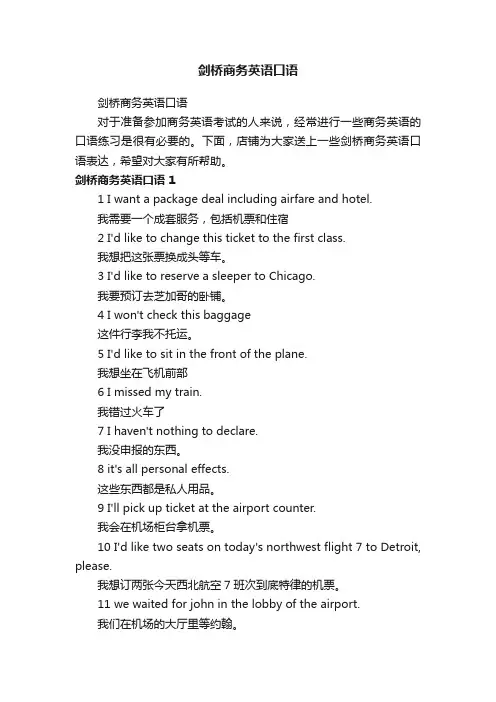 剑桥商务英语口语

剑桥商务英语口语

对于准备参加商务英语考试的人来说，经常进行一些商务英语的口语练习是很有必要的。下面，店铺为大家送上一些剑桥商务英语口语表达，希望对大家有所帮助。

剑桥商务英语口语 1

1 I want a package deal including airfare and hotel.

我需要一个成套服务，包括机票和住宿

2 I'd like to change this ticket to the first class.

我想把这张票换成头等车。

3 I'd like to reserve a sleeper to Chicago.

我要预订去芝加哥的卧铺。

4 I won't check this baggage

这件行李我不托运。

5 I'd like to sit in the front of the plane.

我想坐在飞机前部

6 I missed my train.

我错过火车了

7 I haven't nothing to declare.

我没申报的东西。

8 it's all personal effects.

这些东西都是私人用品。

9 I'll pick up ticket at the airport counter.

我会在机场柜台拿机票。

10 I'd like two seats on today's northwest flight 7 to Detroit, please.

我想订两张今天西北航空 7 班次到底特律的机票。

11 we waited for john in the lobby of the airport.

我们在机场的大厅里等约翰。